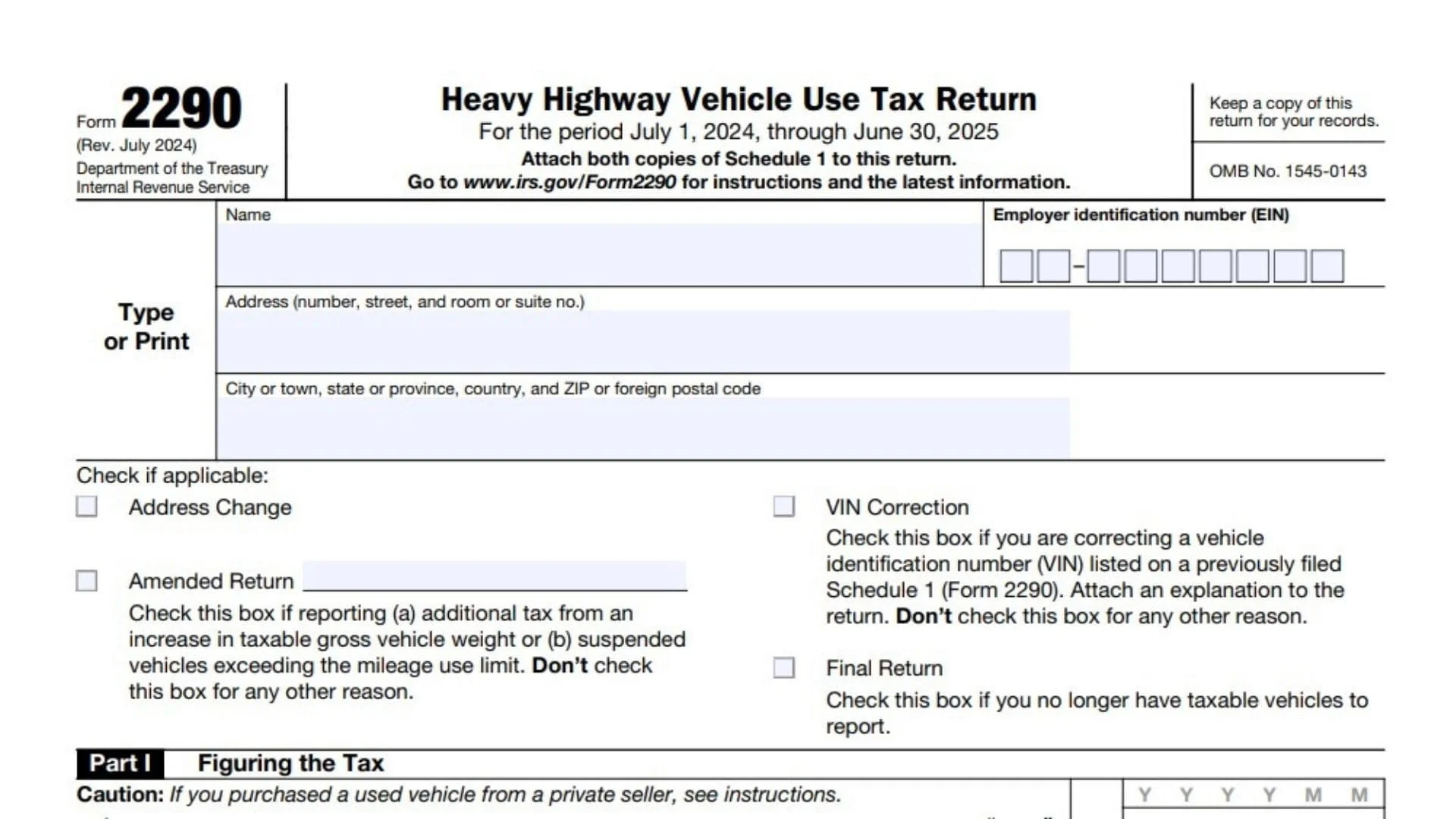 Form 2290
(Rev. July 2024)
Department of the Treasury
Internal Revenue Service

Heavy Highway Vehicle Use Tax Return
For the period July 1, 2024, through June 30, 2025
Attach both copies of Schedule 1 to this return.
Go to www.irs.gov/Form2290 for instructions and the latest information.

Keep a copy of this return for your records.

OMB No. 1545-0143

Type or Print

Name

Employer identification number (EIN)

-

Address (number, street, and room or suite no.)

City or town, state or province, country, and ZIP or foreign postal code

Check if applicable:

Address Change

Amended Return
Check this box if reporting (a) additional tax from an increase in taxable gross vehicle weight or (b) suspended vehicles exceeding the mileage use limit. Don't check this box for any other reason.

VIN Correction
Check this box if you are correcting a vehicle identification number (VIN) listed on a previously filed Schedule 1 (Form 2290). Attach an explanation to the return. Don't check this box for any other reason.

Final Return
Check this box if you no longer have taxable vehicles to report.

Part I Figuring the Tax
Caution: If you purchased a used vehicle from a private seller, see instructions.

Y Y Y Y M M